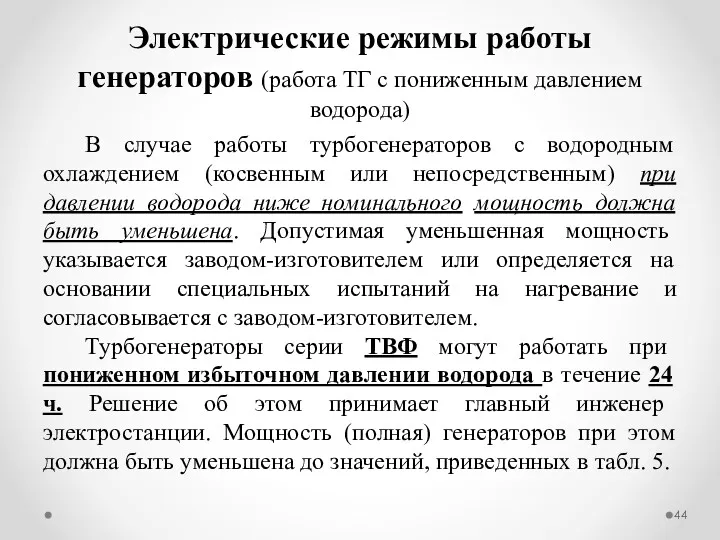 Электрические режимы работы генераторов (работа ТГ с пониженным давлением водорода)

В случае работы турбогенераторов с водородным охлаждением (косвенным или непосредственным) при давлении водорода ниже номинального мощность должна быть уменьшена. Допустимая уменьшенная мощность указывается заводом-изготовителем или определяется на основании специальных испытаний на нагревание и согласовывается с заводом-изготовителем.

Турбогенераторы серии ТВФ могут работать при пониженном избыточном давлении водорода в течение 24 ч. Решение об этом принимает главный инженер электростанции. Мощность (полная) генераторов при этом должна быть уменьшена до значений, приведенных в табл. 5.

44